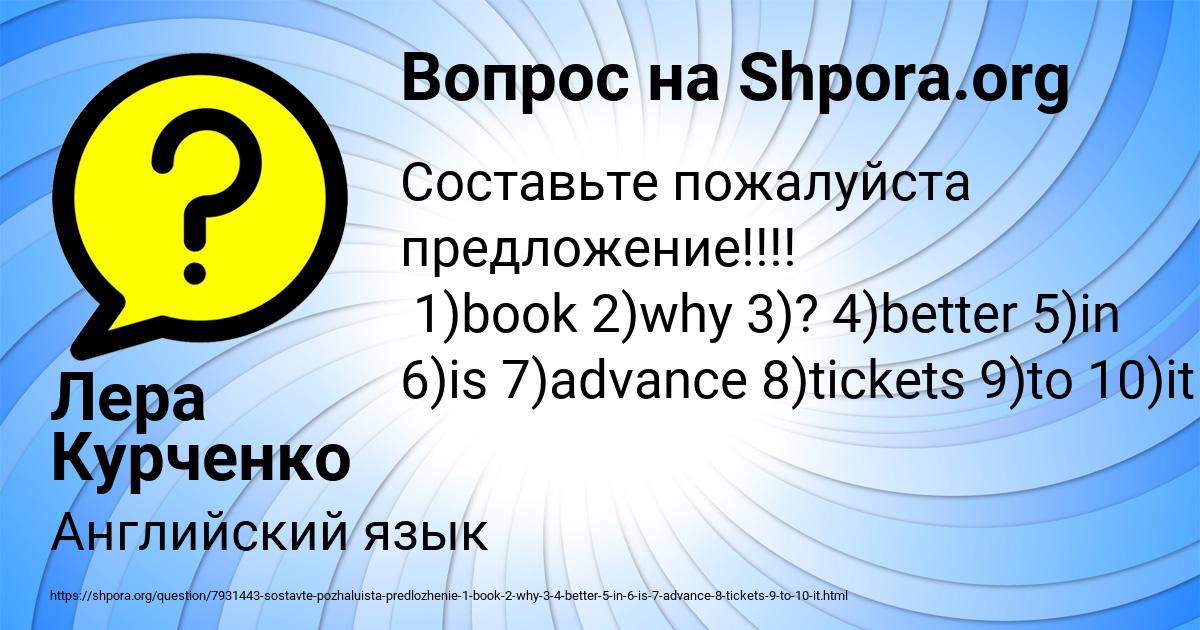 Вопрос на Shpora.org

Составьте пожалуйста предложение!!!!
1)book 2)why 3)? 4)better 5)in 6)is 7)advance 8)tickets 9)to 10)it

Лера Курченко

Английский язык

https://shpora.org/question/7931443-sostavte-pozhaluista-predlozhenie-1-book-2-why-3-4-better-5-in-6-is-7-advance-8-tickets-9-to-10-it.html